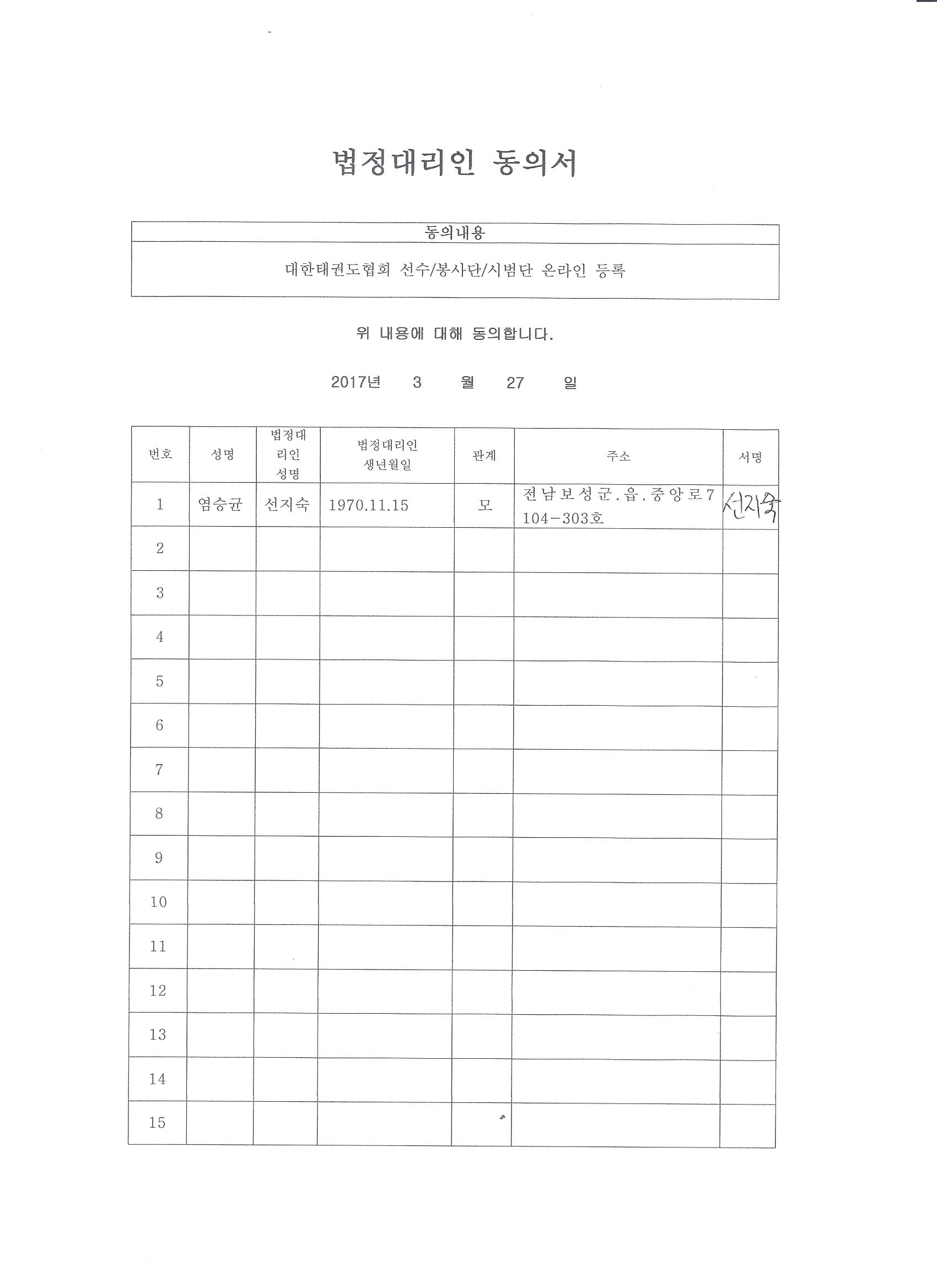 법정대리인 동의서

| 동의내용 |
|---|
| 대한태권도협회 선수/봉사단/시범단 온라인 등록 |

위 내용에 대해 동의합니다.

2017년 3 월 27 일

| 번호 | 성명 | 법정대리인 성명 | 법정대리인 생년월일 | 관계 | 주소 | 서명 |
|---|---|---|---|---|---|---|
| 1 | 염승균 | 선지숙 | 1970.11.15 | 모 | 전남보성군.읍.중앙로7 104-303호 | 선지숙 |
| 2 | | | | | | |
| 3 | | | | | | |
| 4 | | | | | | |
| 5 | | | | | | |
| 6 | | | | | | |
| 7 | | | | | | |
| 8 | | | | | | |
| 9 | | | | | | |
| 10 | | | | | | |
| 11 | | | | | | |
| 12 | | | | | | |
| 13 | | | | | | |
| 14 | | | | | | |
| 15 | | | | | | |